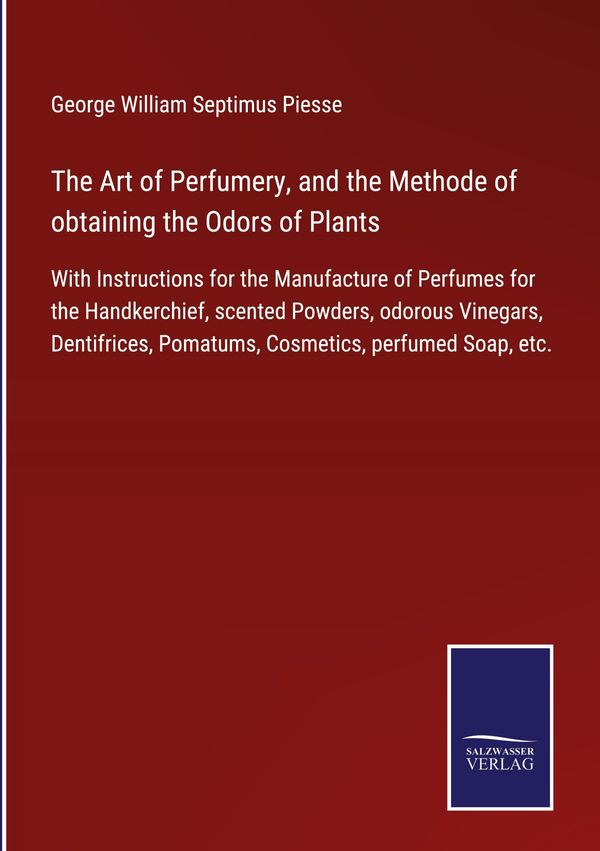 George William Septimus Piesse

The Art of Perfumery, and the Methode of obtaining the Odors of Plants

With Instructions for the Manufacture of Perfumes for the Handkerchief, scented Powders, odorous Vinegars, Dentifrices, Pomatums, Cosmetics, perfumed Soap, etc.

SALZWASSER
VERLAG